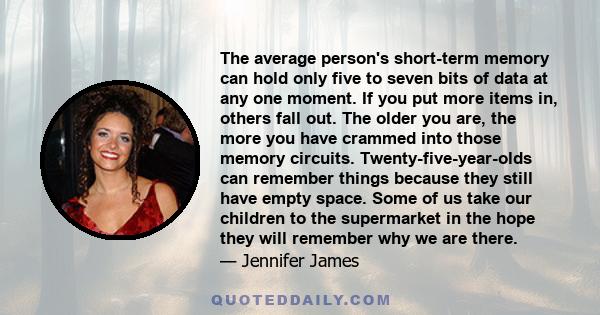 The average person's short-term memory can hold only five to seven bits of data at any one moment. If you put more items in, others fall out. The older you are, the more you have crammed into those memory circuits. Twenty-five-year-olds can remember things because they still have empty space. Some of us take our children to the supermarket in the hope they will remember why we are there.
— Jennifer James

QUOTEDDAILY.COM